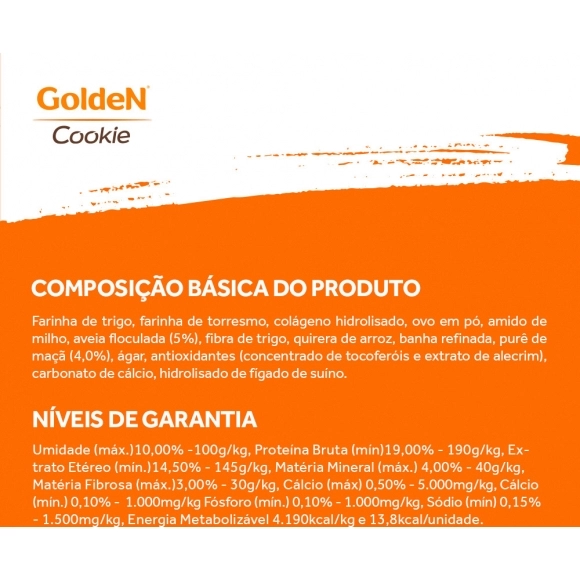 GoldeN®
Cookie

COMPOSIÇÃO BÁSICA DO PRODUTO

Farinha de trigo, farinha de torresmo, colágeno hidrolisado, ovo em pó, amido de milho, aveia floculada (5%), fibra de trigo, quirera de arroz, banha refinada, purê de maçã (4,0%), ágar, antioxidantes (concentrado de tocoferóis e extrato de alecrim), carbonato de cálcio, hidrolisado de fígado de suíno.

NÍVEIS DE GARANTIA

Umidade (máx.)10,00% -100g/kg, Proteína Bruta (mín)19,00% - 190g/kg, Extrato Etéreo (mín.)14,50% - 145g/kg, Matéria Mineral (máx.) 4,00% - 40g/kg, Matéria Fibrosa (máx.)3,00% - 30g/kg, Cálcio (máx) 0,50% - 5.000mg/kg, Cálcio (mín.) 0,10% - 1.000mg/kg Fósforo (mín.) 0,10% - 1.000mg/kg, Sódio (mín) 0,15% - 1.500mg/kg, Energia Metabolizável 4.190kcal/kg e 13,8kcal/unidade.